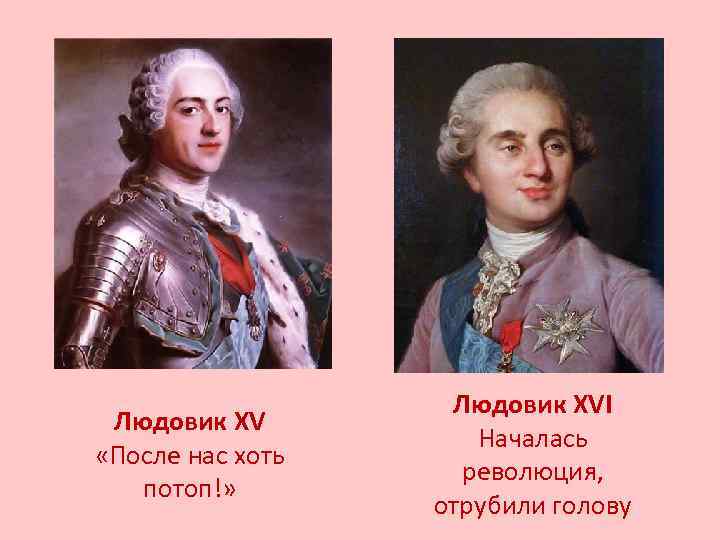 Людовик XV
«После нас хоть потоп!»

Людовик XVI
Началась революция, отрубили голову